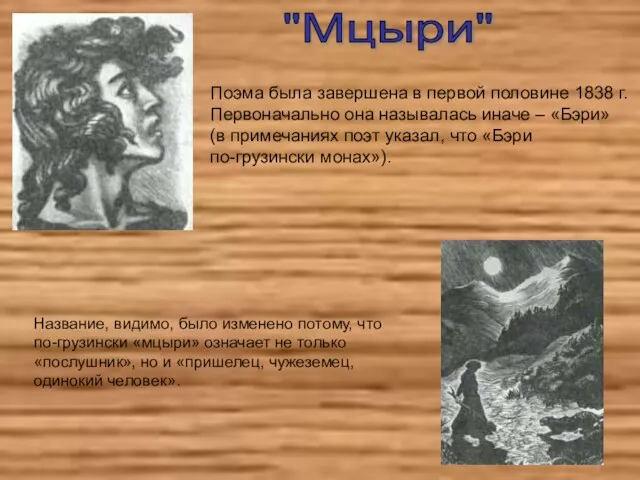 "Мцыри"

Поэма была завершена в первой половине 1838 г. Первоначально она называлась иначе – «Бэри» (в примечаниях поэт указал, что «Бэри по-грузински монах»).

Название, видимо, было изменено потому, что по-грузински «мцыри» означает не только «послушник», но и «пришелец, чужеземец, одинокий человек».